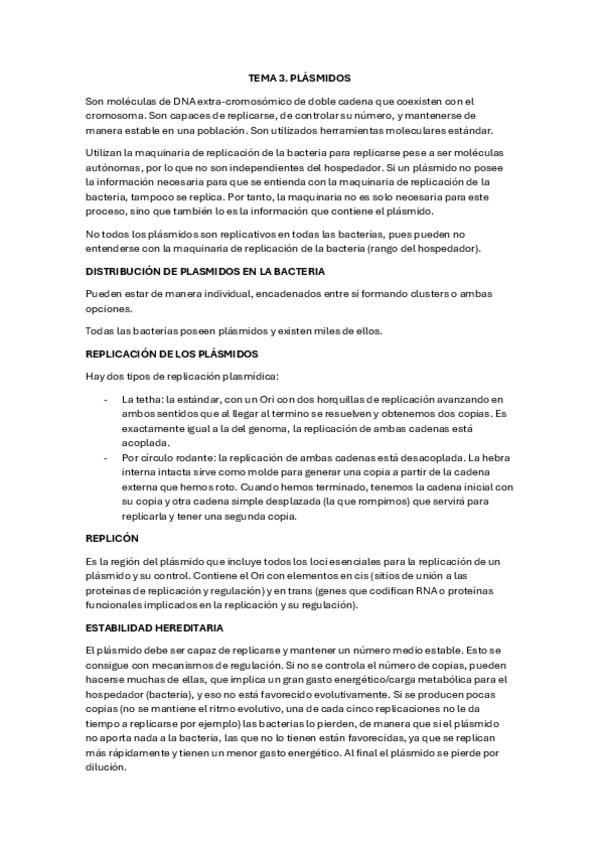 TEMA 3. PLÁSMIDOS

Son moléculas de DNA extra-cromosómico de doble cadena que coexisten con el cromosoma. Son capaces de replicarse, de controlar su número, y mantenerse de manera estable en una población. Son utilizados herramientas moleculares estándar.

Utilizan la maquinaria de replicación de la bacteria para replicarse pese a ser moléculas autónomas, por lo que no son independientes del hospedador. Si un plásmido no posee la información necesaria para que se entienda con la maquinaria de replicación de la bacteria, tampoco se replica. Por tanto, la maquinaria no es solo necesaria para este proceso, sino que también lo es la información que contiene el plásmido.

No todos los plásmidos son replicativos en todas las bacterias, pues pueden no entenderse con la maquinaria de replicación de la bacteria (rango del hospedador).

DISTRIBUCIÓN DE PLASMIDOS EN LA BACTERIA

Pueden estar de manera individual, encadenados entre sí formando clusters o ambas opciones.

Todas las bacterias poseen plásmidos y existen miles de ellos.

REPLICACIÓN DE LOS PLÁSMIDOS

Hay dos tipos de replicación plasmídica:

- La tetha: la estándar, con un Ori con dos horquillas de replicación avanzando en ambos sentidos que al llegar al termino se resuelven y obtenemos dos copias. Es exactamente igual a la del genoma, la replicación de ambas cadenas está acoplada.
- Por círculo rodante: la replicación de ambas cadenas está desacoplada. La hebra interna intacta sirve como molde para generar una copia a partir de la cadena externa que hemos roto. Cuando hemos terminado, tenemos la cadena inicial con su copia y otra cadena simple desplazada (la que rompimos) que servirá para replicarla y tener una segunda copia.

REPLICÓN

Es la región del plásmido que incluye todos los loci esenciales para la replicación de un plásmido y su control. Contiene el Ori con elementos en cis (sitios de unión a las proteínas de replicación y regulación) y en trans (genes que codifican RNA o proteínas funcionales implicados en la replicación y su regulación).

ESTABILIDAD HEREDITARIA

El plásmido debe ser capaz de replicarse y mantener un número medio estable. Esto se consigue con mecanismos de regulación. Si no se controla el número de copias, pueden hacerse muchas de ellas, que implica un gran gasto energético/carga metabólica para el hospedador (bacteria), y eso no está favorecido evolutivamente. Si se producen pocas copias (no se mantiene el ritmo evolutivo, una de cada cinco replicaciones no le da tiempo a replicarse por ejemplo) las bacterias lo pierden, de manera que si el plásmido no aporta nada a la bacteria, las que no lo tienen están favorecidas, ya que se replican más rápidamente y tienen un menor gasto energético. Al final el plásmido se pierde por dilución.